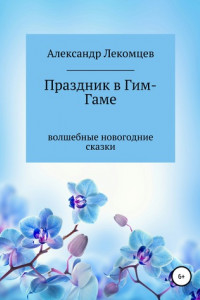 Александр Лекомцев

Праздник в Гим-Гаме

волшебные новогодние сказки

6+